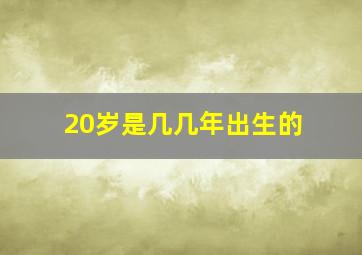 20岁是几几年出生的